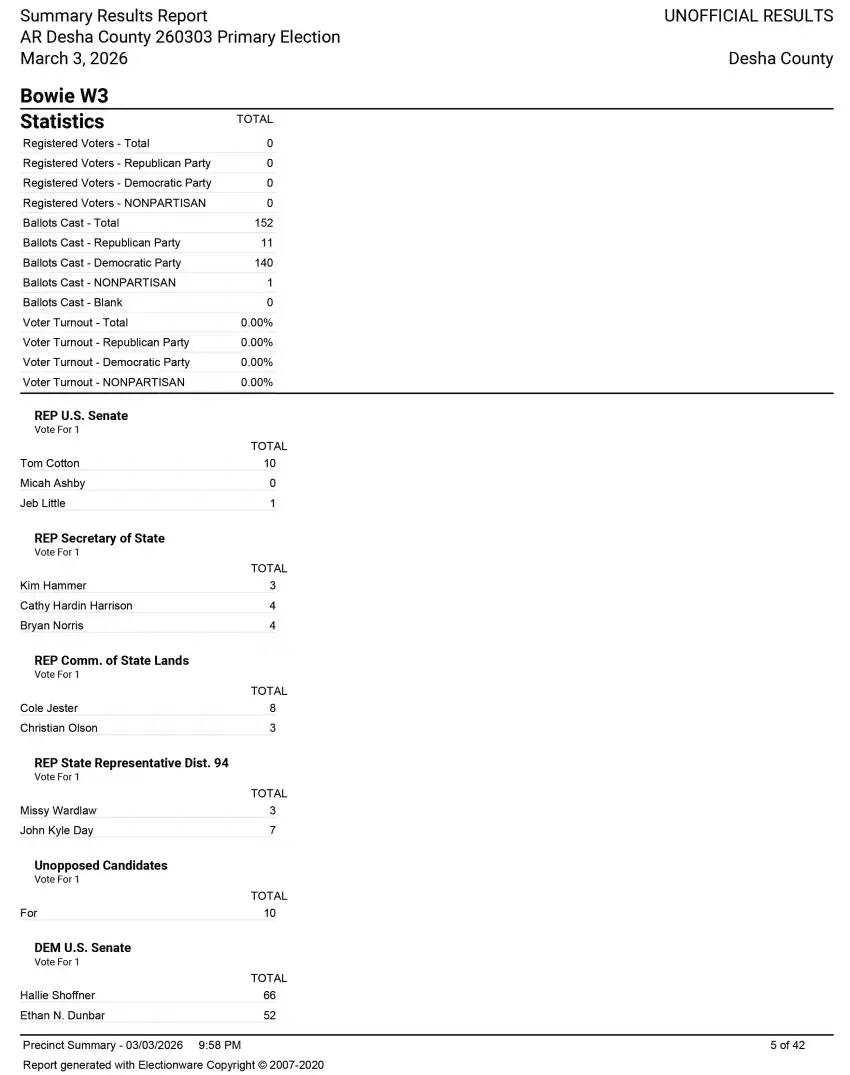 Summary Results Report
AR Desha County 260303 Primary Election
March 3, 2026

UNOFFICIAL RESULTS

Desha County

Bowie W3

| Statistics | TOTAL |
|---|---|
| Registered Voters - Total | 0 |
| Registered Voters - Republican Party | 0 |
| Registered Voters - Democratic Party | 0 |
| Registered Voters - NONPARTISAN | 0 |
| Ballots Cast - Total | 152 |
| Ballots Cast - Republican Party | 11 |
| Ballots Cast - Democratic Party | 140 |
| Ballots Cast - NONPARTISAN | 1 |
| Ballots Cast - Blank | 0 |
| Voter Turnout - Total | 0.00% |
| Voter Turnout - Republican Party | 0.00% |
| Voter Turnout - Democratic Party | 0.00% |
| Voter Turnout - NONPARTISAN | 0.00% |

REP U.S. Senate
Vote For 1

| | TOTAL |
|---|---|
| Tom Cotton | 10 |
| Micah Ashby | 0 |
| Jeb Little | 1 |

REP Secretary of State
Vote For 1

| | TOTAL |
|---|---|
| Kim Hammer | 3 |
| Cathy Hardin Harrison | 4 |
| Bryan Norris | 4 |

REP Comm. of State Lands
Vote For 1

| | TOTAL |
|---|---|
| Cole Jester | 8 |
| Christian Olson | 3 |

REP State Representative Dist. 94
Vote For 1

| | TOTAL |
|---|---|
| Missy Wardlaw | 3 |
| John Kyle Day | 7 |

Unopposed Candidates
Vote For 1

| | TOTAL |
|---|---|
| For | 10 |

DEM U.S. Senate
Vote For 1

| | TOTAL |
|---|---|
| Hallie Shoffner | 66 |
| Ethan N. Dunbar | 52 |

Precinct Summary - 03/03/2026 9:58 PM
5 of 42
Report generated with Electionware Copyright © 2007-2020